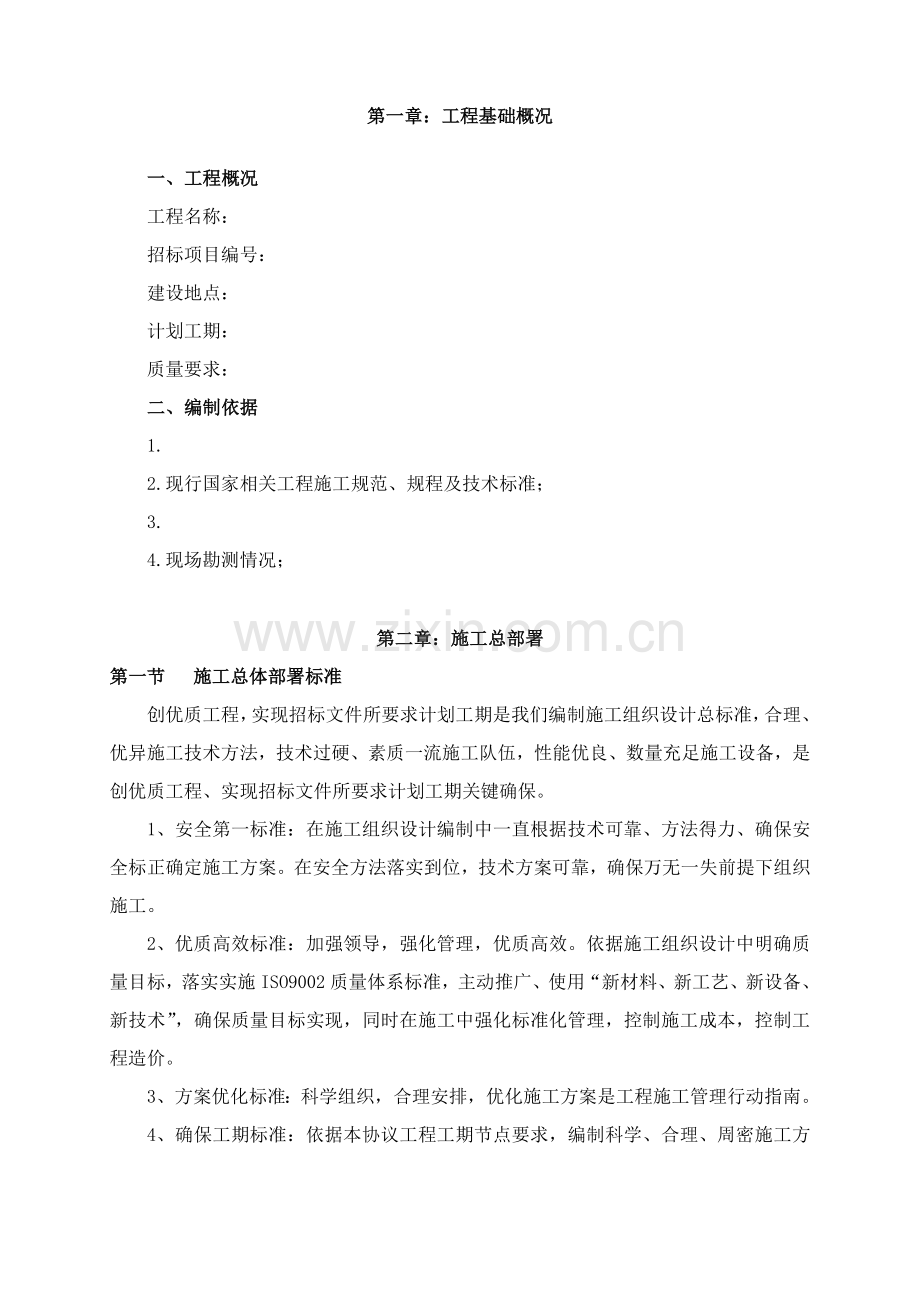 第一章：工程基础概况

一、工程概况

工程名称：

招标项目编号：

建设地点：

计划工期：

质量要求：

二、编制依据

1.

2.现行国家相关工程施工规范、规程及技术标准；

3.

4.现场勘测情况；

第二章：施工总部署

第一节　施工总体部署标准

创优质工程，实现招标文件所要求计划工期是我们编制施工组织设计总标准，合理、优异施工技术方法，技术过硬、素质一流施工队伍，性能优良、数量充足施工设备，是创优质工程、实现招标文件所要求计划工期关键确保。

1、安全第一标准：在施工组织设计编制中一直根据技术可靠、方法得力、确保安全标正确定施工方案。在安全方法落实到位，技术方案可靠，确保万无一失前提下组织施工。

2、优质高效标准：加强领导，强化管理，优质高效。依据施工组织设计中明确质量目标，落实实施ISO9002质量体系标准，主动推广、使用“新材料、新工艺、新设备、新技术”，确保质量目标实现，同时在施工中强化标准化管理，控制施工成本，控制工程造价。

3、方案优化标准：科学组织，合理安排，优化施工方案是工程施工管理行动指南。

4、确保工期标准：依据本协议工程工期节点要求，编制科学、合理、周密施工方

www.zixin.com.cn